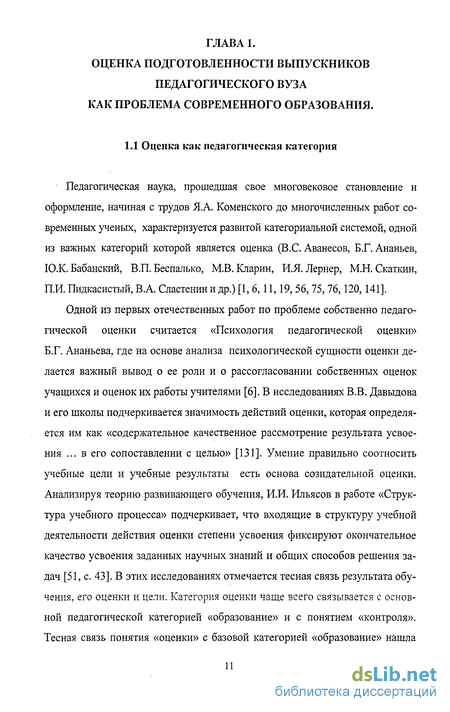 ГЛАВА 1.
ОЦЕНКА ПОДГОТОВЛЕННОСТИ ВЫПУСКНИКОВ
ПЕДАГОГИЧЕСКОГО ВУЗА
КАК ПРОБЛЕМА СОВРЕМЕННОГО ОБРАЗОВАНИЯ.

1.1 Оценка как педагогическая категория

Педагогическая наука, прошедшая свое многовековое становление и оформление, начиная с трудов Я.А. Коменского до многочисленных работ современных ученых, характеризуется развитой категориальной системой, одной из важных категорий которой является оценка (В.С. Аванесов, Б.Г. Ананьев, Ю.К. Бабанский, В.П. Беспалько, М.В. Кларин, И.Я. Лернер, М.Н. Скаткин, П.И. Пидкасистый, В.А. Сластенин и др.) [1, 6, 11, 19, 56, 75, 76, 120, 141].

Одной из первых отечественных работ по проблеме собственно педагогической оценки считается «Психология педагогической оценки» Б.Г. Ананьева, где на основе анализа психологической сущности оценки делается важный вывод о ее роли и о рассогласовании собственных оценок учащихся и оценок их работы учителями [6]. В исследованиях В.В. Давыдова и его школы подчеркивается значимость действий оценки, которая определяется им как «содержательное качественное рассмотрение результата усвоения … в его сопоставлении с целью» [131]. Умение правильно соотносить учебные цели и учебные результаты есть основа созидательной оценки. Анализируя теорию развивающего обучения, И.И. Ильясов в работе «Структура учебного процесса» подчеркивает, что входящие в структуру учебной деятельности действия оценки степени усвоения фиксируют окончательное качество усвоения заданных научных знаний и общих способов решения задач [51, с. 43]. В этих исследованиях отмечается тесная связь результата обучения, его оценки и цели. Категория оценки чаще всего связывается с основной педагогической категорией «образование» и с понятием «контроля». Тесная связь понятия «оценки» с базовой категорией «образование» нашла

11

dsLib.net
библиотека диссертаций